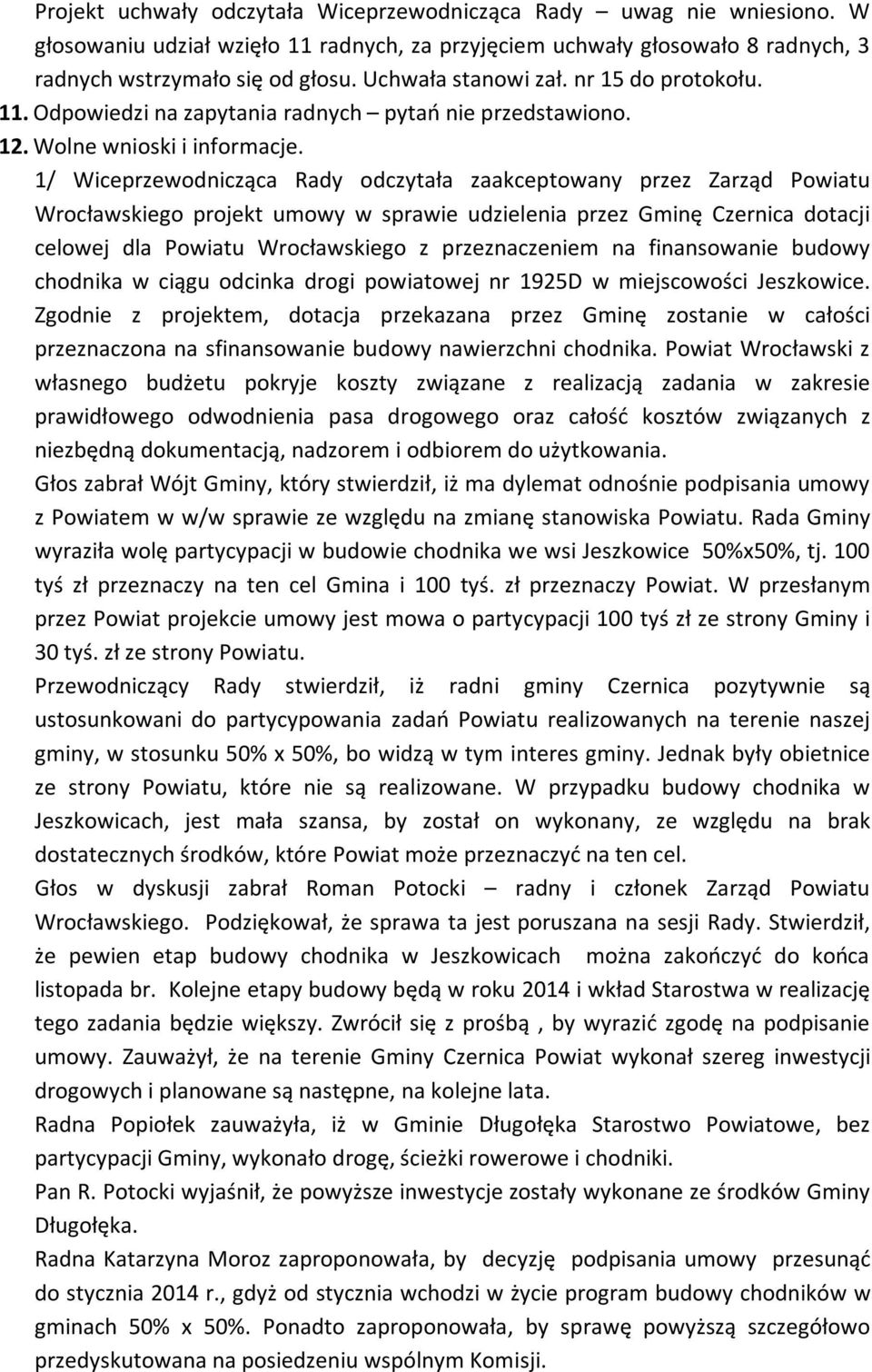 Projekt uchwały odczytała Wiceprzewodnicząca Rady – uwag nie wniesiono. W głosowaniu udział wzięło 11 radnych, za przyjęciem uchwały głosowało 8 radnych, 3 radnych wstrzymało się od głosu. Uchwała stanowi zał. nr 15 do protokołu.

11. Odpowiedzi na zapytania radnych – pytań nie przedstawiono.

12. Wolne wnioski i informacje.

1/ Wiceprzewodnicząca Rady odczytała zaakceptowany przez Zarząd Powiatu Wrocławskiego projekt umowy w sprawie udzielenia przez Gminę Czernica dotacji celowej dla Powiatu Wrocławskiego z przeznaczeniem na finansowanie budowy chodnika w ciągu odcinka drogi powiatowej nr 1925D w miejscowości Jeszkowice. Zgodnie z projektem, dotacja przekazana przez Gminę zostanie w całości przeznaczona na sfinansowanie budowy nawierzchni chodnika. Powiat Wrocławski z własnego budżetu pokryje koszty związane z realizacją zadania w zakresie prawidłowego odwodnienia pasa drogowego oraz całość kosztów związanych z niezbędną dokumentacją, nadzorem i odbiorem do użytkowania.

Głos zabrał Wójt Gminy, który stwierdził, iż ma dylemat odnośnie podpisania umowy z Powiatem w w/w sprawie ze względu na zmianę stanowiska Powiatu. Rada Gminy wyraziła wolę partycypacji w budowie chodnika we wsi Jeszkowice 50%x50%, tj. 100 tyś zł przeznaczy na ten cel Gmina i 100 tyś. zł przeznaczy Powiat. W przesłanym przez Powiat projekcie umowy jest mowa o partycypacji 100 tyś zł ze strony Gminy i 30 tyś. zł ze strony Powiatu.

Przewodniczący Rady stwierdził, iż radni gminy Czernica pozytywnie są ustosunkowani do partycypowania zadań Powiatu realizowanych na terenie naszej gminy, w stosunku 50% x 50%, bo widzą w tym interes gminy. Jednak były obietnice ze strony Powiatu, które nie są realizowane. W przypadku budowy chodnika w Jeszkowicach, jest mała szansa, by został on wykonany, ze względu na brak dostatecznych środków, które Powiat może przeznaczyć na ten cel.

Głos w dyskusji zabrał Roman Potocki – radny i członek Zarząd Powiatu Wrocławskiego. Podziękował, że sprawa ta jest poruszana na sesji Rady. Stwierdził, że pewien etap budowy chodnika w Jeszkowicach można zakończyć do końca listopada br. Kolejne etapy budowy będą w roku 2014 i wkład Starostwa w realizację tego zadania będzie większy. Zwrócił się z prośbą , by wyrazić zgodę na podpisanie umowy. Zauważył, że na terenie Gminy Czernica Powiat wykonał szereg inwestycji drogowych i planowane są następne, na kolejne lata.

Radna Popiołek zauważyła, iż w Gminie Długołęka Starostwo Powiatowe, bez partycypacji Gminy, wykonało drogę, ścieżki rowerowe i chodniki.

Pan R. Potocki wyjaśnił, że powyższe inwestycje zostały wykonane ze środków Gminy Długołęka.

Radna Katarzyna Moroz zaproponowała, by decyzję podpisania umowy przesunąć do stycznia 2014 r., gdyż od stycznia wchodzi w życie program budowy chodników w gminach 50% x 50%. Ponadto zaproponowała, by sprawę powyższą szczegółowo przedyskutowana na posiedzeniu wspólnym Komisji.